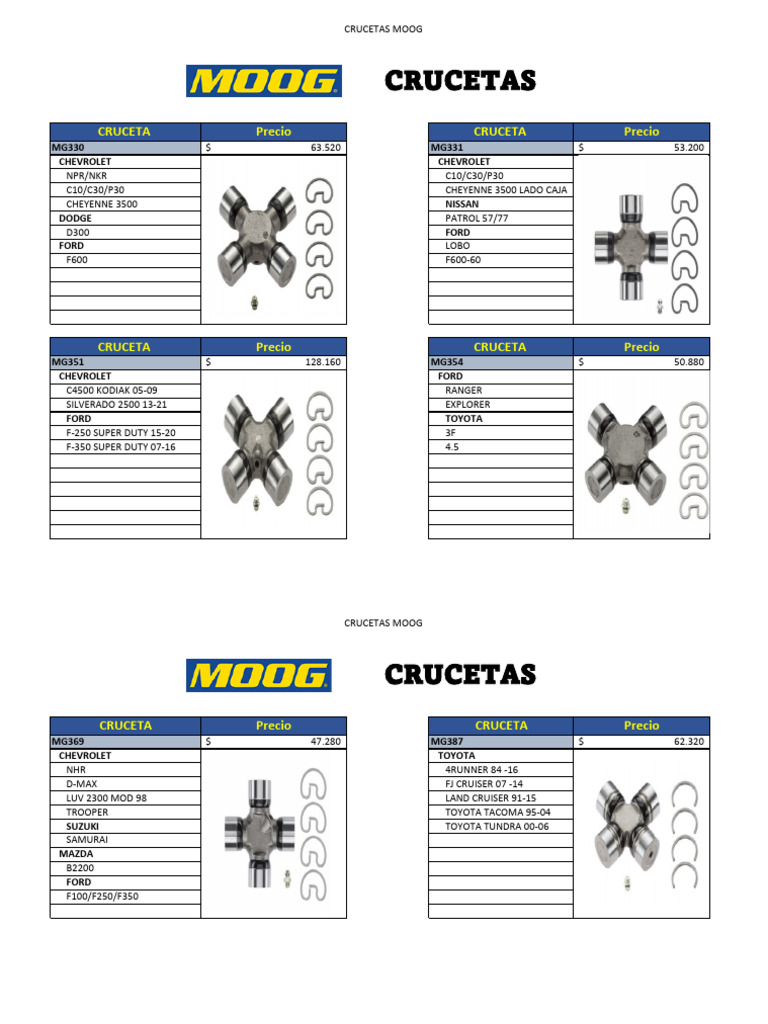 CRUCETAS MOOG

MOOG CRUCETAS

| CRUCETA | Precio |
|---|---|
| MG330 | $ 63.520 |
| CHEVROLET | |
| NPR/NKR | |
| C10/C30/P30 | |
| CHEYENNE 3500 | |
| DODGE | |
| D300 | |
| FORD | |
| F600 | |

| CRUCETA | Precio |
|---|---|
| MG331 | $ 53.200 |
| CHEVROLET | |
| C10/C30/P30 | |
| CHEYENNE 3500 LADO CAJA | |
| NISSAN | |
| PATROL 57/77 | |
| FORD | |
| LOBO | |
| F600-60 | |

| CRUCETA | Precio |
|---|---|
| MG351 | $ 128.160 |
| CHEVROLET | |
| C4500 KODIAK 05-09 | |
| SILVERADO 2500 13-21 | |
| FORD | |
| F-250 SUPER DUTY 15-20 | |
| F-350 SUPER DUTY 07-16 | |

| CRUCETA | Precio |
|---|---|
| MG354 | $ 50.880 |
| FORD | |
| RANGER | |
| EXPLORER | |
| TOYOTA | |
| 3F | |
| 4.5 | |

CRUCETAS MOOG

MOOG CRUCETAS

| CRUCETA | Precio |
|---|---|
| MG369 | $ 47.280 |
| CHEVROLET | |
| NHR | |
| D-MAX | |
| LUV 2300 MOD 98 | |
| TROOPER | |
| SUZUKI | |
| SAMURAI | |
| MAZDA | |
| B2200 | |
| FORD | |
| F100/F250/F350 | |

| CRUCETA | Precio |
|---|---|
| MG387 | $ 62.320 |
| TOYOTA | |
| 4RUNNER 84 -16 | |
| FJ CRUISER 07 -14 | |
| LAND CRUISER 91-15 | |
| TOYOTA TACOMA 95-04 | |
| TOYOTA TUNDRA 00-06 | |